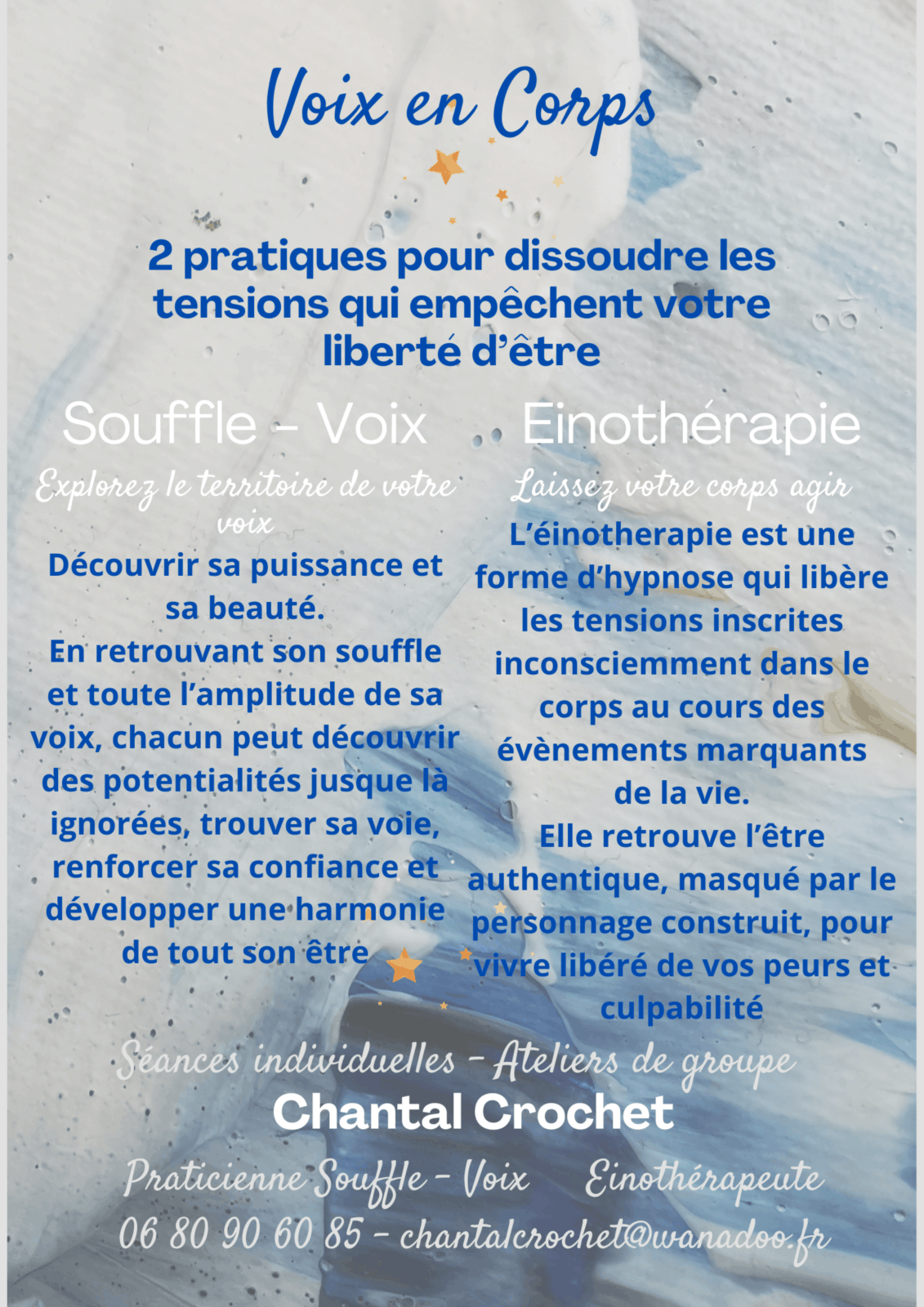 Voix en Corps

2 pratiques pour dissoudre les tensions qui empêchent votre liberté d'être

Souffle - Voix

Explorez le territoire de votre voix

Découvrir sa puissance et sa beauté.
En retrouvant son souffle et toute l'amplitude de sa voix, chacun peut découvrir des potentialités jusque là ignorées, trouver sa voie, renforcer sa confiance et développer une harmonie de tout son être

Einothérapie

Laissez votre corps agir

L'éinotherapie est une forme d'hypnose qui libère les tensions inscrites inconsciemment dans le corps au cours des évènements marquants de la vie.
Elle retrouve l'être authentique, masqué par le personnage construit, pour vivre libéré de vos peurs et culpabilité

Séances individuelles - Ateliers de groupe

Chantal Crochet

Praticienne Souffle - Voix Einothérapeute

06 80 90 60 85 - chantalcrochet@wanadoo.fr